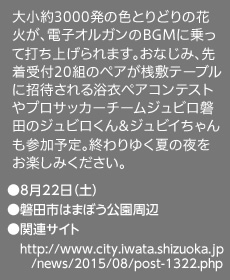 大小約3000発の色とりどりの花火が、電子オルガンのBGMに乗って打ち上げられます。おなじみ、先着受付20組のペアが桟敷テーブルに招待される浴衣ペアコンテストやプロサッカーチームジュビロ磐田のジュビロくん&ジュビイちゃんも参加予定。終わりゆく夏の夜をお楽しみください。

●8月22日(土)
●磐田市はまぼう公園周辺
●関連サイト
http://www.city.iwata.shizuoka.jp/news/2015/08/post-1322.php